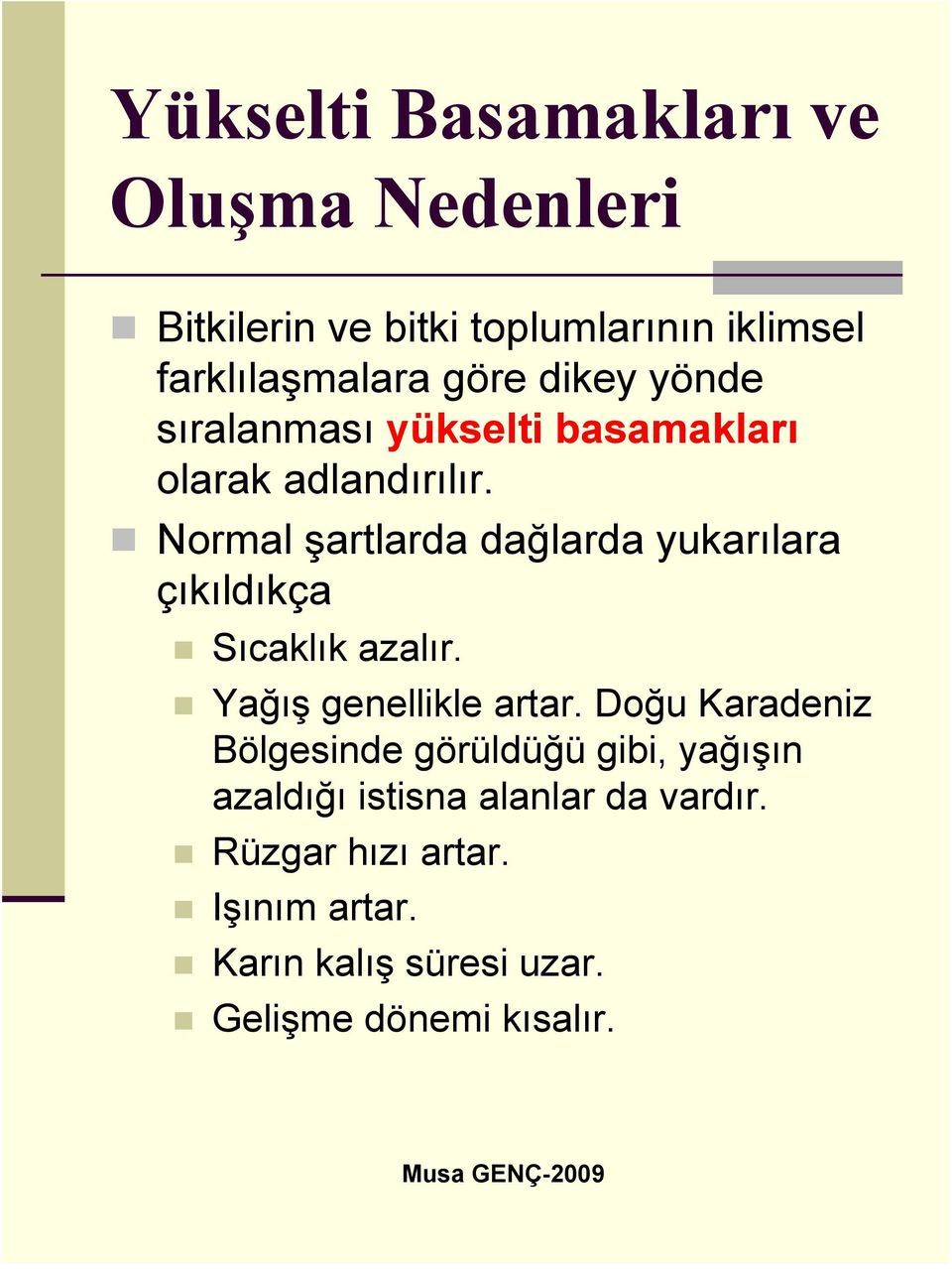 Yükselti Basamakları ve Oluşma Nedenleri

Bitkilerin ve bitki toplumlarının iklimsel farklılaşmalara göre dikey yönde sıralanması yükselti basamakları olarak adlandırılır.

Normal şartlarda dağlarda yukarılara çıkıldıkça

Sıcaklık azalır.

Yağış genellikle artar. Doğu Karadeniz Bölgesinde görüldüğü gibi, yağışın azaldığı istisna alanlar da vardır.

Rüzgar hızı artar.

Işınım artar.

Karın kalış süresi uzar.

Gelişme dönemi kısalır.

Musa GENÇ-2009